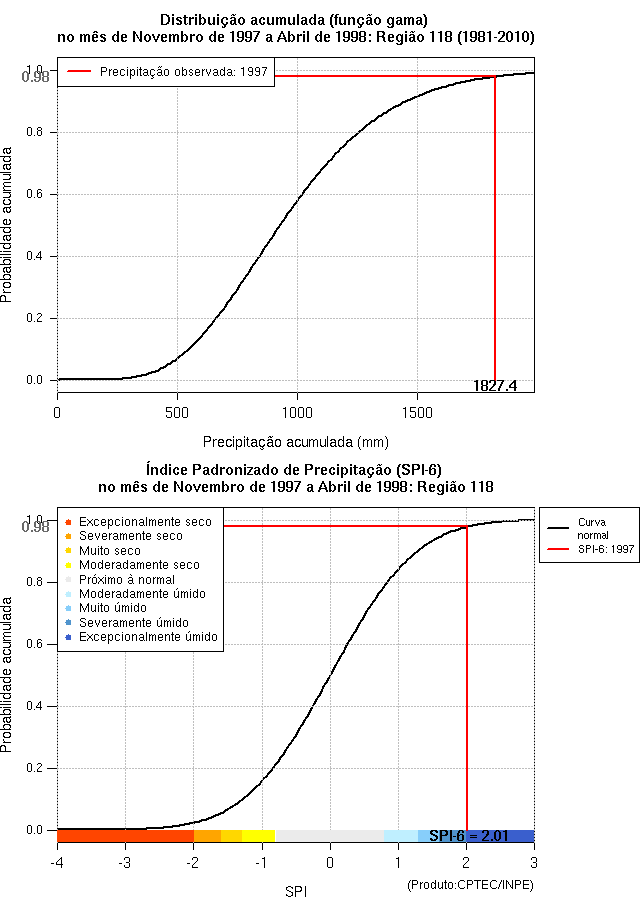 Distribuição acumulada (função gama)
no mês de Novembro de 1997 a Abril de 1998: Região 118 (1981-2010)

Precipitação observada: 1997

Probabilidade acumulada

1.0
0.98
0.8
0.6
0.4
0.2
0.0

1827.4

0
500
1000
1500

Precipitação acumulada (mm)

Índice Padronizado de Precipitação (SPI-6)
no mês de Novembro de 1997 a Abril de 1998: Região 118

Excepcionalmente seco
Severamente seco
Muito seco
Moderadamente seco
Próximo à normal
Moderadamente úmido
Muito úmido
Severamente úmido
Excepcionalmente úmido

Curva normal
SPI-6: 1997

Probabilidade acumulada

1.0
0.98
0.8
0.6
0.4
0.2
0.0

SPI-6 = 2.01

-4
-3
-2
-1
0
1
2
3

SPI

(Produto:CPTEC/INPE)